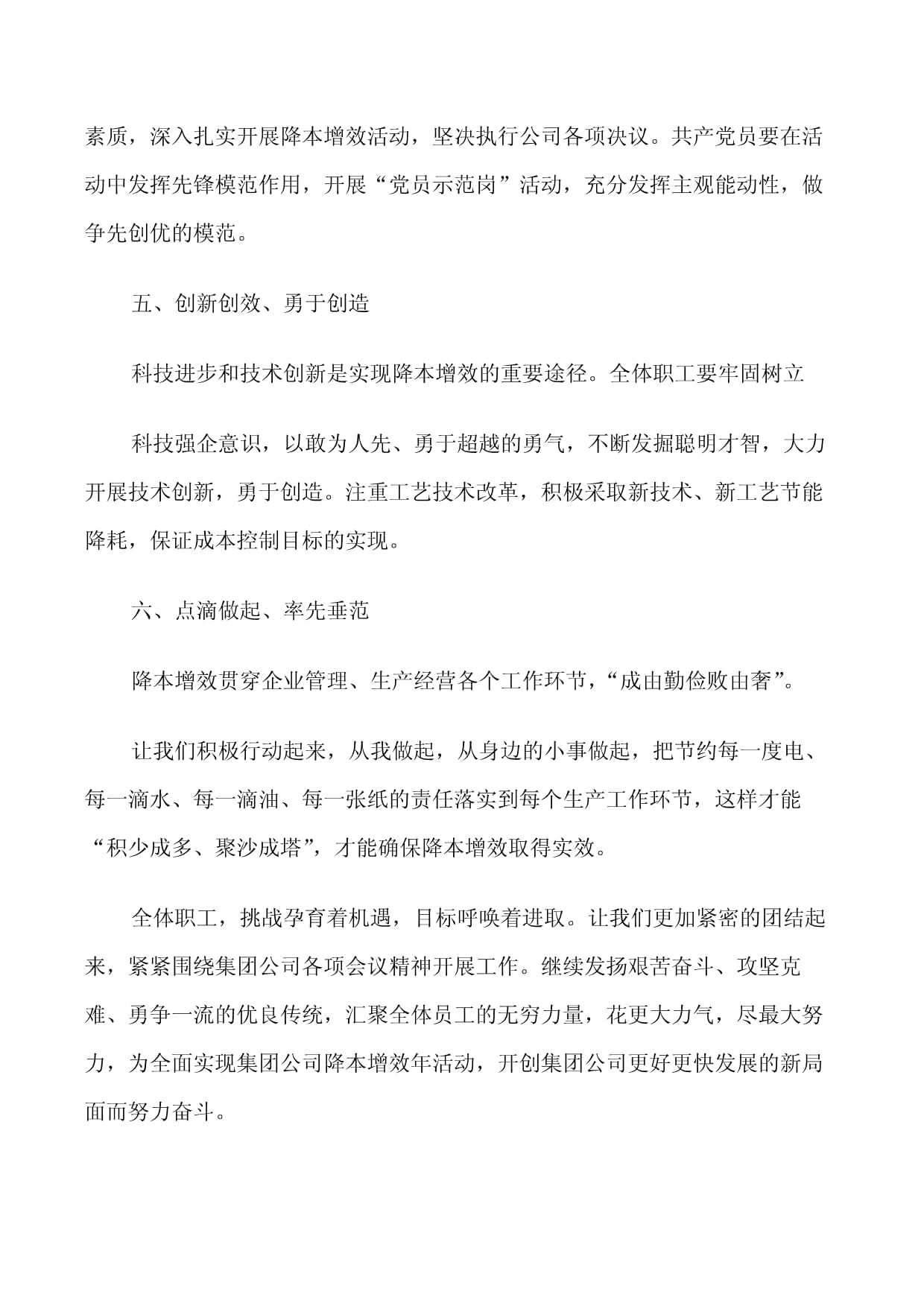 素质，深入扎实开展降本增效活动，坚决执行公司各项决议。共产党员要在活动中发挥先锋模范作用，开展“党员示范岗”活动，充分发挥主观能动性，做争先创优的模范。

五、创新创效、勇于创造

科技进步和技术创新是实现降本增效的重要途径。全体职工要牢固树立

科技强企意识，以敢为人先、勇于超越的勇气，不断发掘聪明才智，大力开展技术创新，勇于创造。注重工艺技术改革，积极采取新技术、新工艺节能降耗，保证成本控制目标的实现。

六、点滴做起、率先垂范

降本增效贯穿企业管理、生产经营各个工作环节，“成由勤俭败由奢”。

让我们积极行动起来，从我做起，从身边的小事做起，把节约每一度电、每一滴水、每一滴油、每一张纸的责任落实到每个生产工作环节，这样才能“积少成多、聚沙成塔”，才能确保降本增效取得实效。

全体职工，挑战孕育着机遇，目标呼唤着进取。让我们更加紧密的团结起来，紧紧围绕集团公司各项会议精神开展工作。继续发扬艰苦奋斗、攻坚克难、勇争一流的优良传统，汇聚全体员工的无穷力量，花更大力气，尽最大努力，为全面实现集团公司降本增效年活动，开创集团公司更好更快发展的新局面而努力奋斗。